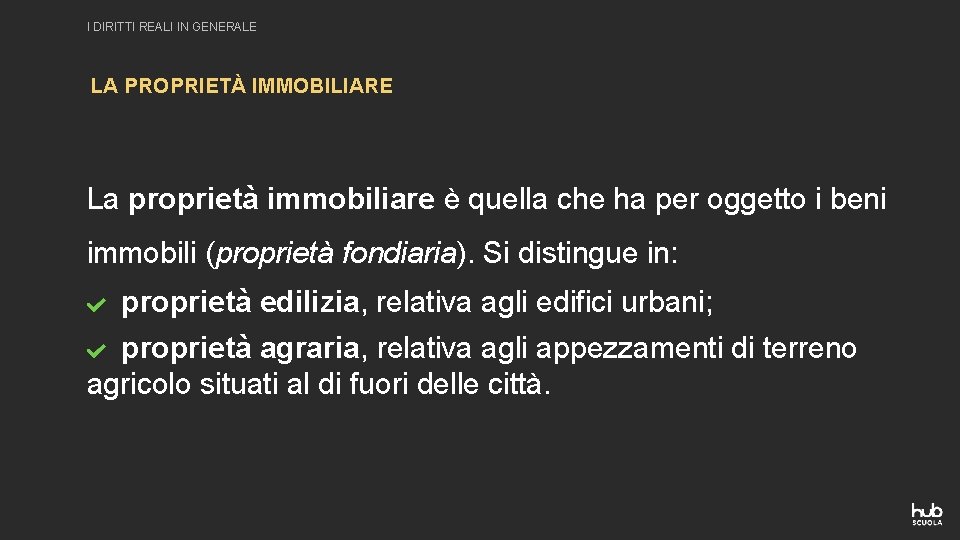 I DIRITTI REALI IN GENERALE

LA PROPRIETÀ IMMOBILIARE

La proprietà immobiliare è quella che ha per oggetto i beni immobili (proprietà fondiaria). Si distingue in:

proprietà edilizia, relativa agli edifici urbani;

proprietà agraria, relativa agli appezzamenti di terreno agricolo situati al di fuori delle città.

hub SCUOLA